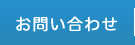 お問い合わせ